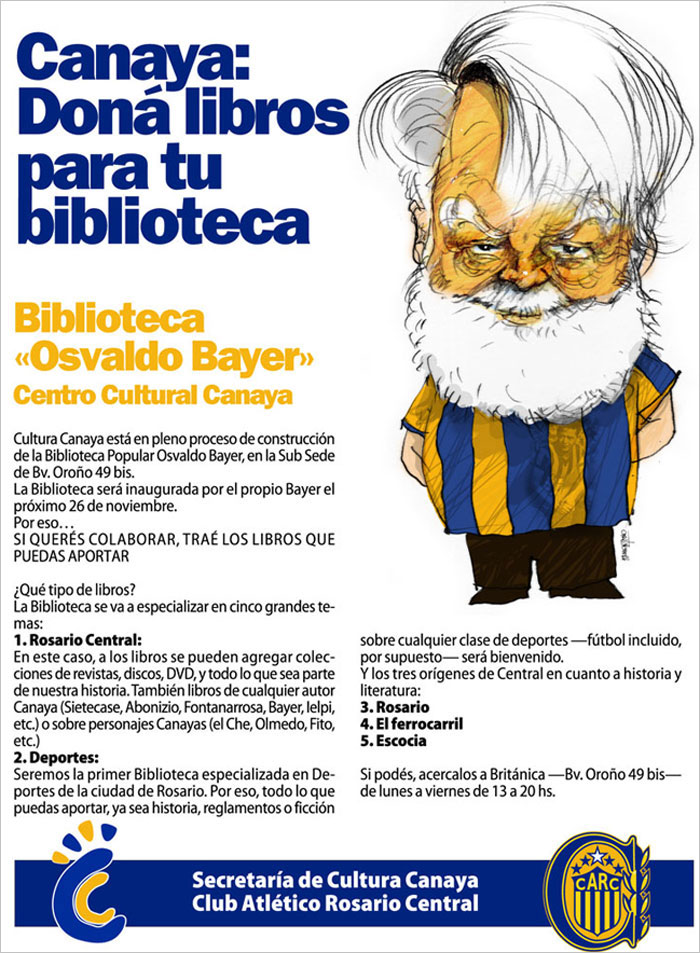 Canaya: Doná libros para tu biblioteca

Biblioteca «Osvaldo Bayer»
Centro Cultural Canaya

Cultura Canaya está en pleno proceso de construcción de la Biblioteca Popular Osvaldo Bayer, en la Sub Sede de Bv. Oroño 49 bis.
La Biblioteca será inaugurada por el propio Bayer el próximo 26 de noviembre.
Por eso…
SI QUERÉS COLABORAR, TRAÉ LOS LIBROS QUE PUEDAS APORTAR

¿Qué tipo de libros?
La Biblioteca se va a especializar en cinco grandes temas:
1. Rosario Central:
En este caso, a los libros se pueden agregar colecciones de revistas, discos, DVD, y todo lo que sea parte de nuestra historia. También libros de cualquier autor Canaya (Sietecase, Abonizio, Fontanarrosa, Bayer, Ielpi, etc.) o sobre personajes Canayas (el Che, Olmedo, Fito, etc.)
2. Deportes:
Seremos la primer Biblioteca especializada en Deportes de la ciudad de Rosario. Por eso, todo lo que puedas aportar, ya sea historia, reglamentos o ficción sobre cualquier clase de deportes —fútbol incluido, por supuesto— será bienvenido.
Y los tres orígenes de Central en cuanto a historia y literatura:
3. Rosario
4. El ferrocarril
5. Escocia

Si podés, acercalos a Británica —Bv. Oroño 49 bis— de lunes a viernes de 13 a 20 hs.

Secretaría de Cultura Canaya
Club Atlético Rosario Central

CARC